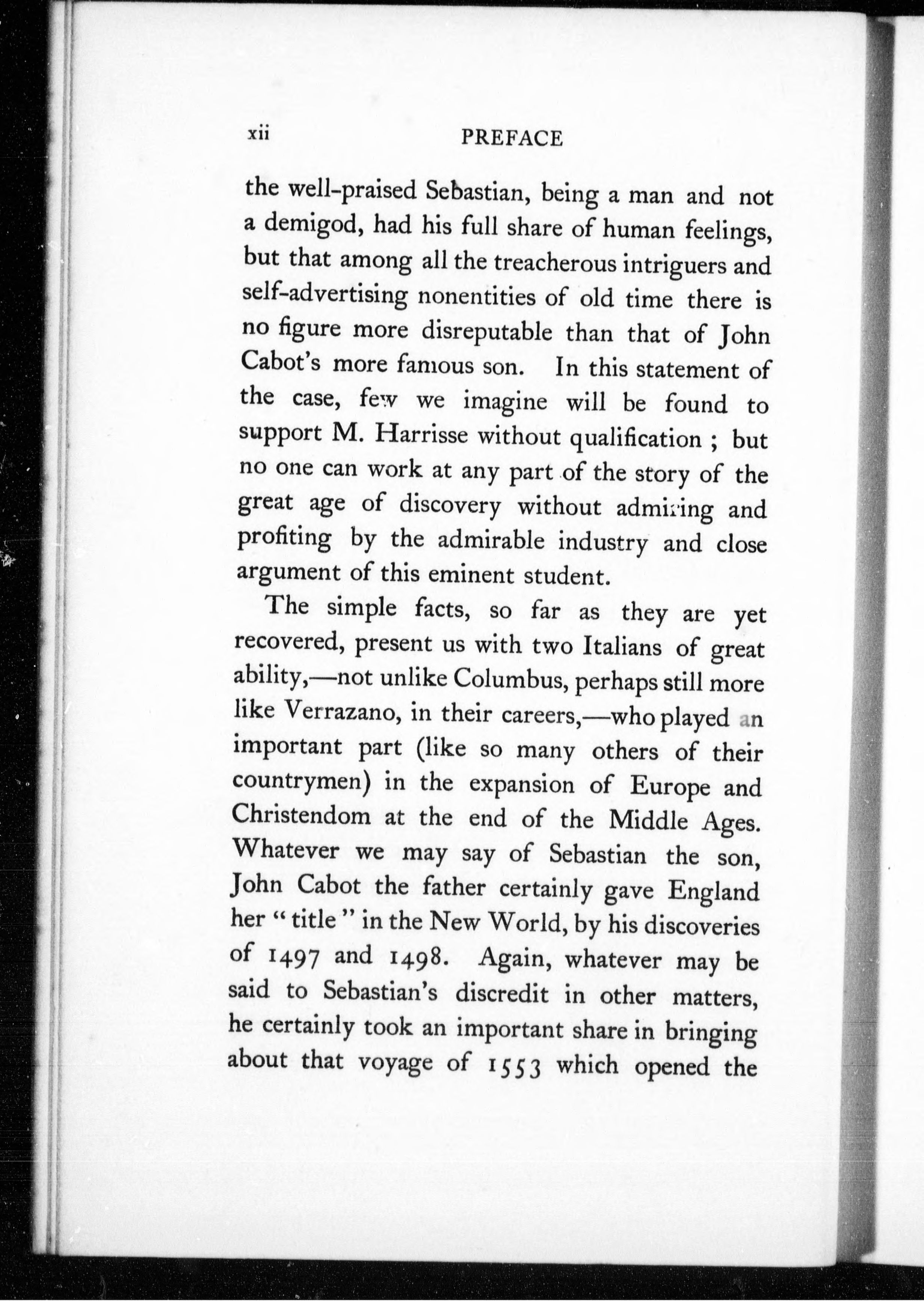 xii PREFACE

the well-praised Sebastian, being a man and not a demigod, had his full share of human feelings, but that among all the treacherous intriguers and self-advertising nonentities of old time there is no figure more disreputable than that of John Cabot's more famous son. In this statement of the case, few we imagine will be found to support M. Harrisse without qualification ; but no one can work at any part of the story of the great age of discovery without admiring and profiting by the admirable industry and close argument of this eminent student.

The simple facts, so far as they are yet recovered, present us with two Italians of great ability,—not unlike Columbus, perhaps still more like Verrazano, in their careers,—who played an important part (like so many others of their countrymen) in the expansion of Europe and Christendom at the end of the Middle Ages. Whatever we may say of Sebastian the son, John Cabot the father certainly gave England her "title" in the New World, by his discoveries of 1497 and 1498. Again, whatever may be said to Sebastian's discredit in other matters, he certainly took an important share in bringing about that voyage of 1553 which opened the